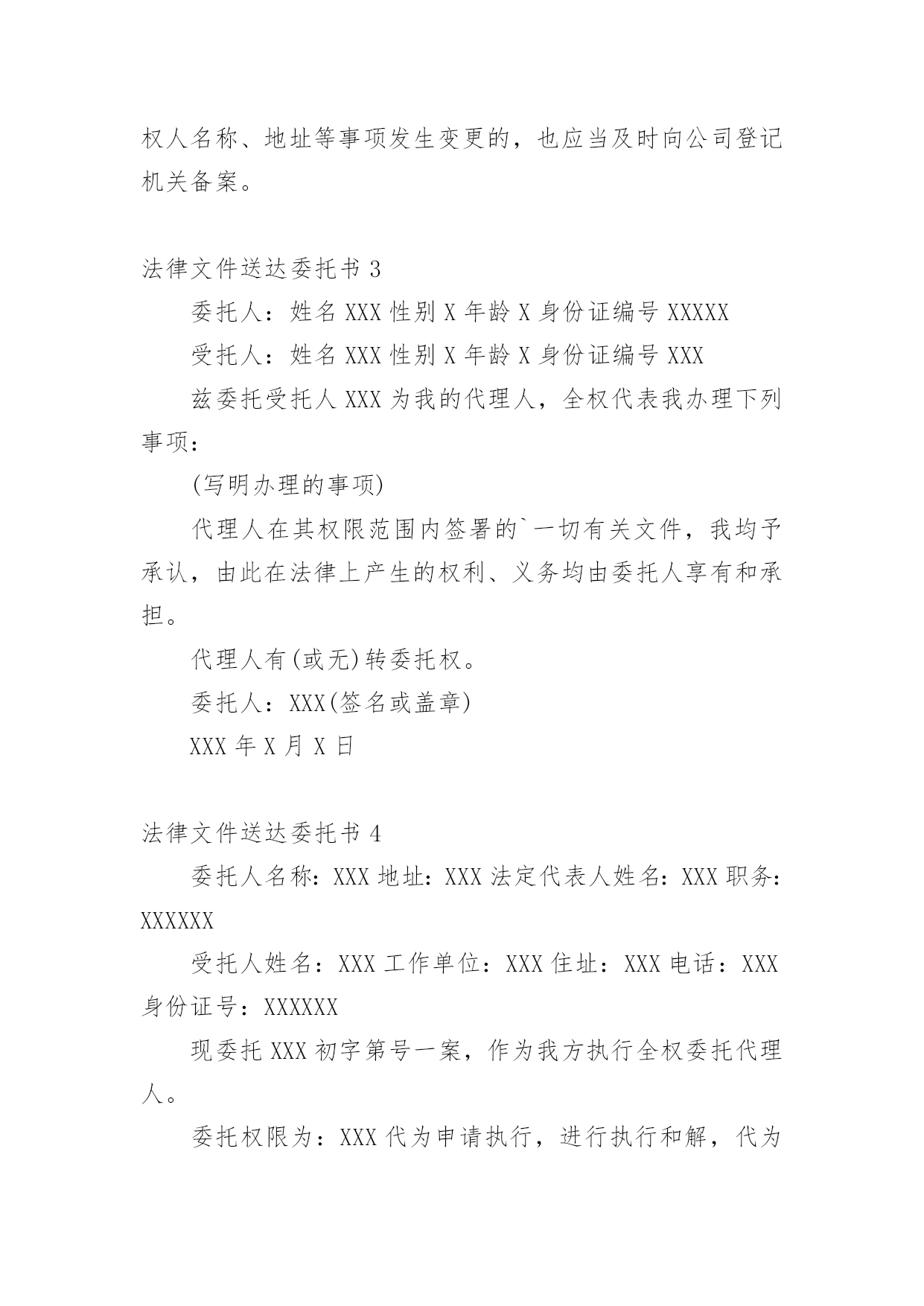 权人名称、地址等事项发生变更的，也应当及时向公司登记机关备案。

法律文件送达委托书 3

委托人：姓名 XXX 性别 X 年龄 X 身份证编号 XXXXX

受托人：姓名 XXX 性别 X 年龄 X 身份证编号 XXX

兹委托受托人 XXX 为我的代理人，全权代表我办理下列事项：

(写明办理的事项)

代理人在其权限范围内签署的`一切有关文件，我均予承认，由此在法律上产生的权利、义务均由委托人享有和承担。

代理人有(或无)转委托权。

委托人：XXX(签名或盖章)

XXX 年 X 月 X 日

法律文件送达委托书 4

委托人名称：XXX 地址：XXX 法定代表人姓名：XXX 职务：XXXXXX

受托人姓名：XXX 工作单位：XXX 住址：XXX 电话：XXX 身份证号：XXXXXX

现委托 XXX 初字第号一案，作为我方执行全权委托代理人。

委托权限为：XXX 代为申请执行，进行执行和解，代为